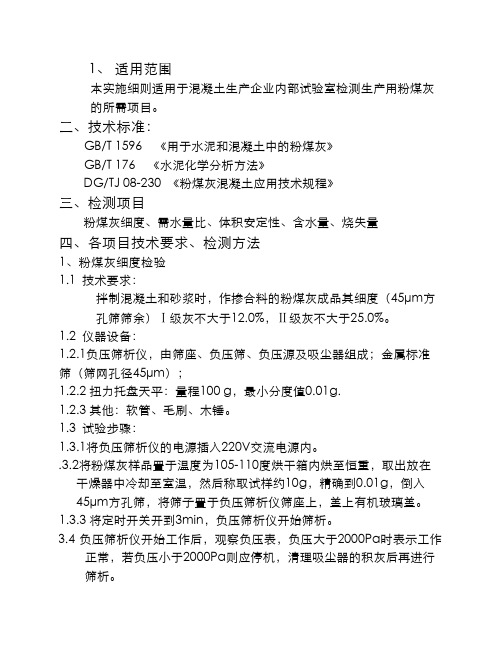 1、 适用范围

本实施细则适用于混凝土生产企业内部试验室检测生产用粉煤灰的所需项目。

二、技术标准：

GB/T 1596 《用于水泥和混凝土中的粉煤灰》

GB/T 176 《水泥化学分析方法》

DG/TJ 08-230 《粉煤灰混凝土应用技术规程》

三、检测项目

粉煤灰细度、需水量比、体积安定性、含水量、烧失量

四、各项目技术要求、检测方法

1、粉煤灰细度检验

1.1 技术要求：

拌制混凝土和砂浆时，作掺合料的粉煤灰成品其细度（45μm方孔筛筛余）Ⅰ级灰不大于12.0%，Ⅱ级灰不大于25.0%。

1.2 仪器设备：

1.2.1负压筛析仪，由筛座、负压筛、负压源及吸尘器组成；金属标准筛（筛网孔径45μm）；

1.2.2 扭力托盘天平：量程100 g，最小分度值0.01g.

1.2.3 其他：软管、毛刷、木锤。

1.3 试验步骤：

1.3.1将负压筛析仪的电源插入220V交流电源内。

.3.2将粉煤灰样品置于温度为105-110度烘干箱内烘至恒重，取出放在干燥器中冷却至室温，然后称取试样约10g，精确到0.01g，倒入45μm方孔筛，将筛子置于负压筛析仪筛座上，盖上有机玻璃盖。

1.3.3 将定时开关开到3min，负压筛析仪开始筛析。

3.4 负压筛析仪开始工作后，观察负压表，负压大于2000Pa时表示工作正常，若负压小于2000Pa则应停机，清理吸尘器的积灰后再进行筛析。